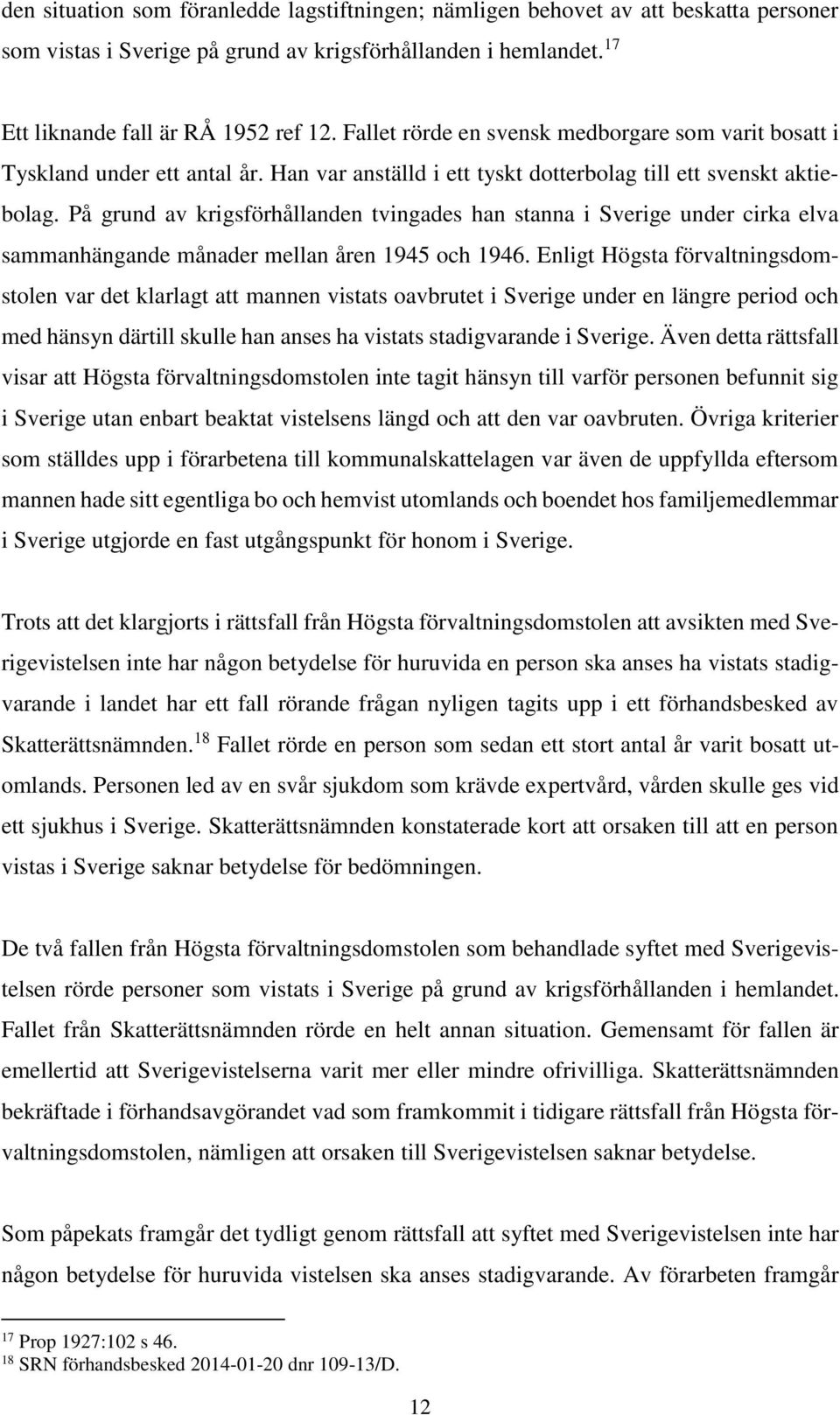 den situation som föranledde lagstiftningen; nämligen behovet av att beskatta personer som vistas i Sverige på grund av krigsförhållanden i hemlandet.$^{17}$

Ett liknande fall är RÅ 1952 ref 12. Fallet rörde en svensk medborgare som varit bosatt i Tyskland under ett antal år. Han var anställd i ett tyskt dotterbolag till ett svenskt aktiebolag. På grund av krigsförhållanden tvingades han stanna i Sverige under cirka elva sammanhängande månader mellan åren 1945 och 1946. Enligt Högsta förvaltningsdomstolen var det klarlagt att mannen vistats oavbrutet i Sverige under en längre period och med hänsyn därtill skulle han anses ha vistats stadigvarande i Sverige. Även detta rättsfall visar att Högsta förvaltningsdomstolen inte tagit hänsyn till varför personen befunnit sig i Sverige utan enbart beaktat vistelsens längd och att den var oavbruten. Övriga kriterier som ställdes upp i förarbetena till kommunalskattelagen var även de uppfyllda eftersom mannen hade sitt egentliga bo och hemvist utomlands och boendet hos familjemedlemmar i Sverige utgjorde en fast utgångspunkt för honom i Sverige.

Trots att det klargjorts i rättsfall från Högsta förvaltningsdomstolen att avsikten med Sverigevistelsen inte har någon betydelse för huruvida en person ska anses ha vistats stadigvarande i landet har ett fall rörande frågan nyligen tagits upp i ett förhandsbesked av Skatterättsnämnden.$^{18}$ Fallet rörde en person som sedan ett stort antal år varit bosatt utomlands. Personen led av en svår sjukdom som krävde expertvård, vården skulle ges vid ett sjukhus i Sverige. Skatterättsnämnden konstaterade kort att orsaken till att en person vistas i Sverige saknar betydelse för bedömningen.

De två fallen från Högsta förvaltningsdomstolen som behandlade syftet med Sverigevistelsen rörde personer som vistats i Sverige på grund av krigsförhållanden i hemlandet. Fallet från Skatterättsnämnden rörde en helt annan situation. Gemensamt för fallen är emellertid att Sverigevistelserna varit mer eller mindre ofrivilliga. Skatterättsnämnden bekräftade i förhandsavgörandet vad som framkommit i tidigare rättsfall från Högsta förvaltningsdomstolen, nämligen att orsaken till Sverigevistelsen saknar betydelse.

Som påpekats framgår det tydligt genom rättsfall att syftet med Sverigevistelsen inte har någon betydelse för huruvida vistelsen ska anses stadigvarande. Av förarbeten framgår

$^{17}$ Prop 1927:102 s 46.
$^{18}$ SRN förhandsbesked 2014-01-20 dnr 109-13/D.

12